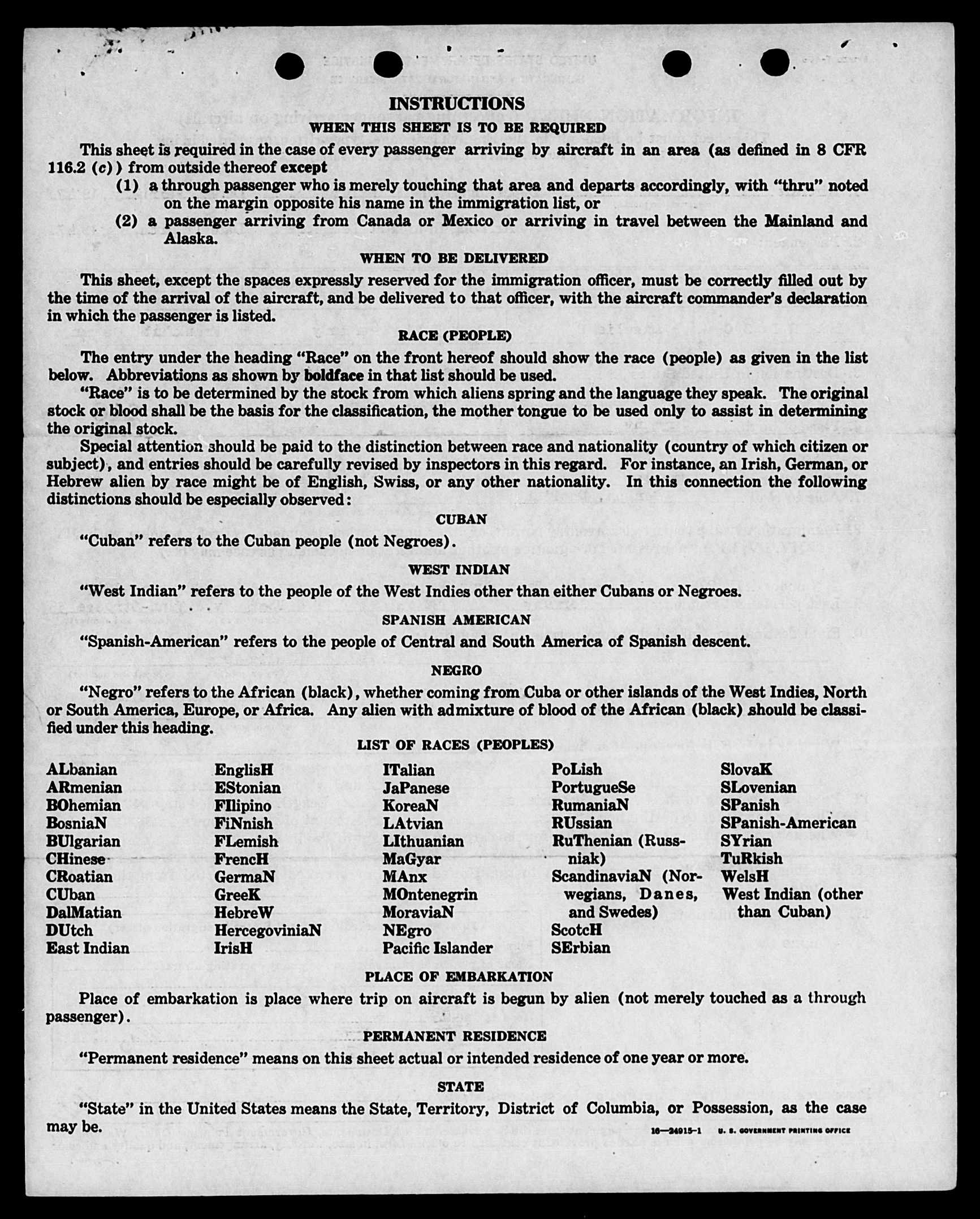 INSTRUCTIONS

WHEN THIS SHEET IS TO BE REQUIRED

This sheet is required in the case of every passenger arriving by aircraft in an area (as defined in 8 CFR 116.2 (c)) from outside thereof except

(1) a through passenger who is merely touching that area and departs accordingly, with "thru" noted on the margin opposite his name in the immigration list, or

(2) a passenger arriving from Canada or Mexico or arriving in travel between the Mainland and Alaska.

WHEN TO BE DELIVERED

This sheet, except the spaces expressly reserved for the immigration officer, must be correctly filled out by the time of the arrival of the aircraft, and be delivered to that officer, with the aircraft commander's declaration in which the passenger is listed.

RACE (PEOPLE)

The entry under the heading "Race" on the front hereof should show the race (people) as given in the list below. Abbreviations as shown by boldface in that list should be used.

"Race" is to be determined by the stock from which aliens spring and the language they speak. The original stock or blood shall be the basis for the classification, the mother tongue to be used only to assist in determining the original stock.

Special attention should be paid to the distinction between race and nationality (country of which citizen or subject), and entries should be carefully revised by inspectors in this regard. For instance, an Irish, German, or Hebrew alien by race might be of English, Swiss, or any other nationality. In this connection the following distinctions should be especially observed:

CUBAN

"Cuban" refers to the Cuban people (not Negroes).

WEST INDIAN

"West Indian" refers to the people of the West Indies other than either Cubans or Negroes.

SPANISH AMERICAN

"Spanish-American" refers to the people of Central and South America of Spanish descent.

NEGRO

"Negro" refers to the African (black), whether coming from Cuba or other islands of the West Indies, North or South America, Europe, or Africa. Any alien with admixture of blood of the African (black) should be classified under this heading.

LIST OF RACES (PEOPLES)

ALbanian
ARmenian
BOhemian
BosniaN
BUlgarian
CHinese
CRoatian
CUban
DalMatian
DUtch
East Indian

EnglisH
EStonian
FIlipino
FiNnish
FLemish
FrencH
GermaN
GreeK
HebreW
HercegoviniaN
IrisH

ITalian
JaPanese
KoreaN
LAtvian
LIthuanian
MaGyar
MAnx
MOntenegrin
MoraviaN
NEgro
Pacific Islander

PoLish
PortugueSe
RumaniaN
RUssian
RuThenian (Russniak)
ScandinaviaN (Norwegians, Danes, and Swedes)
ScotcH
SErbian

SlovaK
SLovenian
SPanish
SPanish-American
SYrian
TuRkish
WelsH
West Indian (other than Cuban)

PLACE OF EMBARKATION

Place of embarkation is place where trip on aircraft is begun by alien (not merely touched as a through passenger).

PERMANENT RESIDENCE

"Permanent residence" means on this sheet actual or intended residence of one year or more.

STATE

"State" in the United States means the State, Territory, District of Columbia, or Possession, as the case may be.

16—24915-1 U. S. GOVERNMENT PRINTING OFFICE